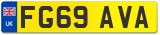 UK
FG69 AVA